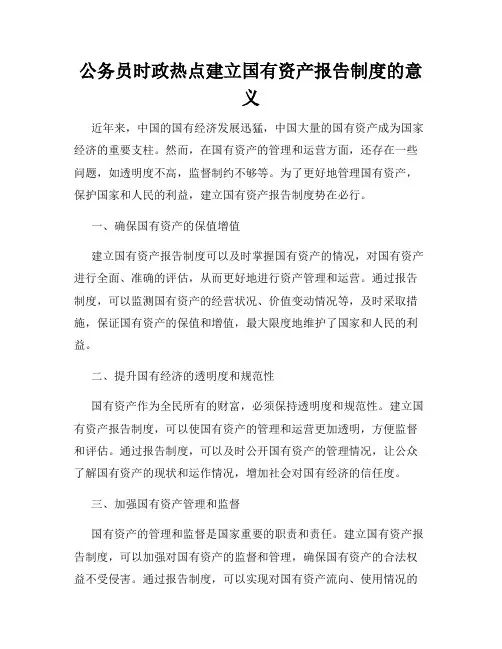 公务员时政热点建立国有资产报告制度的意义

近年来，中国的国有经济发展迅猛，中国大量的国有资产成为国家经济的重要支柱。然而，在国有资产的管理和运营方面，还存在一些问题，如透明度不高，监督制约不够等。为了更好地管理国有资产，保护国家和人民的利益，建立国有资产报告制度势在必行。

一、确保国有资产的保值增值

建立国有资产报告制度可以及时掌握国有资产的情况，对国有资产进行全面、准确的评估，从而更好地进行资产管理和运营。通过报告制度，可以监测国有资产的经营状况、价值变动情况等，及时采取措施，保证国有资产的保值和增值，最大限度地维护了国家和人民的利益。

二、提升国有经济的透明度和规范性

国有资产作为全民所有的财富，必须保持透明度和规范性。建立国有资产报告制度，可以使国有资产的管理和运营更加透明，方便监督和评估。通过报告制度，可以及时公开国有资产的管理情况，让公众了解国有资产的现状和运作情况，增加社会对国有经济的信任度。

三、加强国有资产管理和监督

国有资产的管理和监督是国家重要的职责和责任。建立国有资产报告制度，可以加强对国有资产的监督和管理，确保国有资产的合法权益不受侵害。通过报告制度，可以实现对国有资产流向、使用情况的